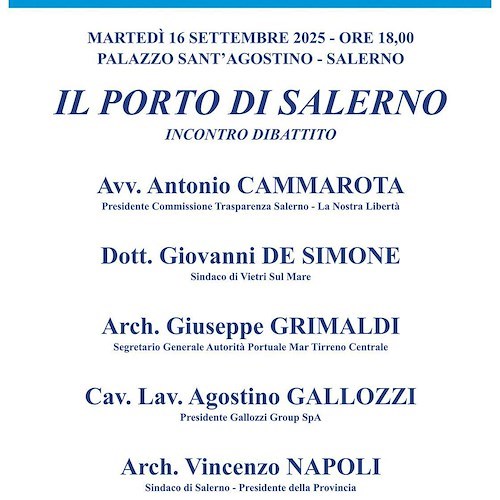 MARTEDÌ 16 SETTEMBRE 2025 - ORE 18,00
PALAZZO SANT'AGOSTINO - SALERNO

IL PORTO DI SALERNO

INCONTRO DIBATTITO

Avv. Antonio CAMMAROTA
Presidente Commissione Trasparenza Salerno - La Nostra Libertà

Dott. Giovanni DE SIMONE
Sindaco di Vietri Sul Mare

Arch. Giuseppe GRIMALDI
Segretario Generale Autorità Portuale Mar Tirreno Centrale

Cav. Lav. Agostino GALLOZZI
Presidente Gallozzi Group SpA

Arch. Vincenzo NAPOLI
Sindaco di Salerno - Presidente della Provincia